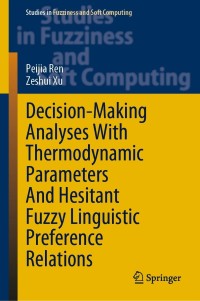 Studies in Fuzziness and Soft Computing

Studies in Fuzziness and Soft Computing

Peijia Ren
Zeshui Xu

Decision-Making Analyses With Thermodynamic Parameters And Hesitant Fuzzy Linguistic Preference Relations

Springer